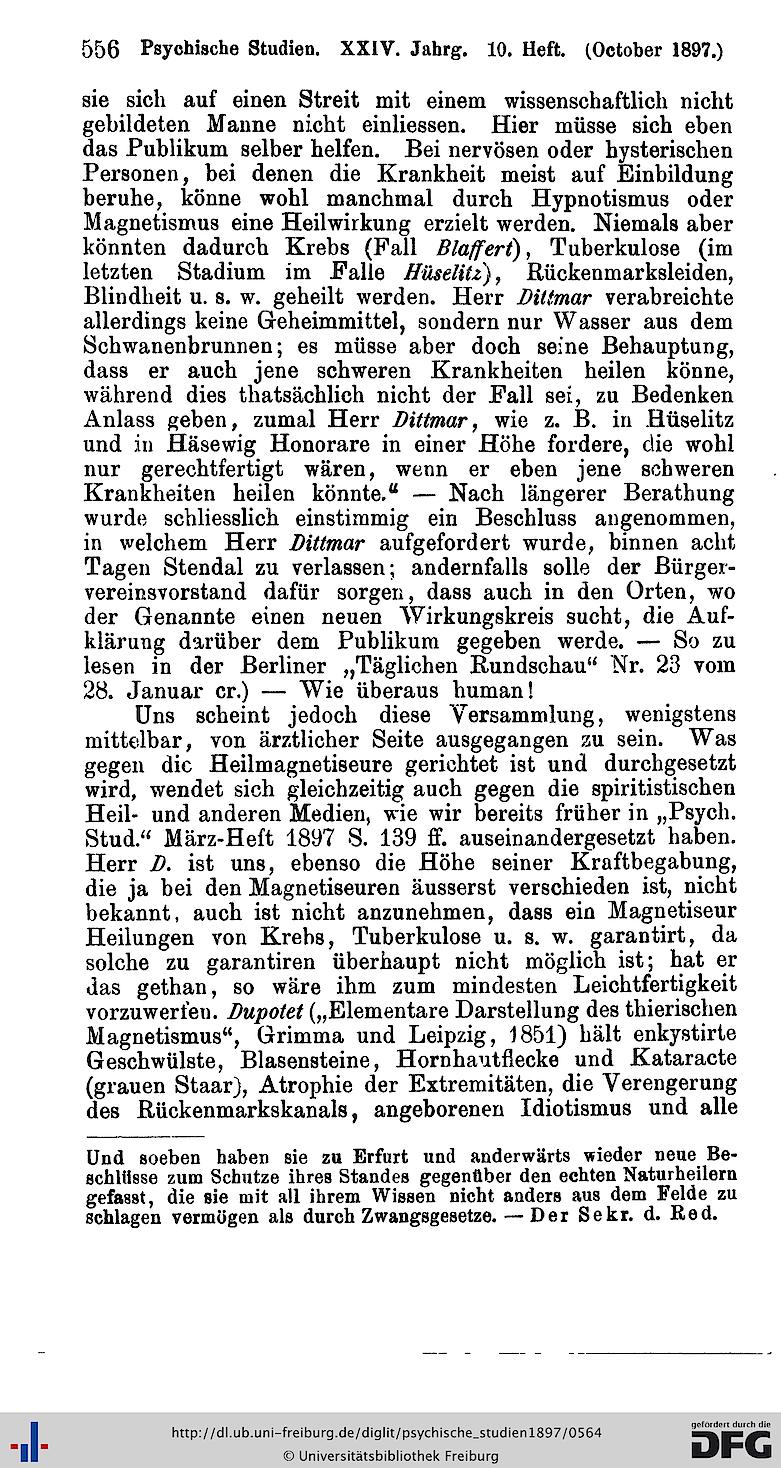 556 Psychische Studien. XXIV. Jahrg. 10. Heft. (October 1897.)

sie sich auf einen Streit mit einem wissenschaftlich nicht gebildeten Manne nicht einliessen. Hier müsse sich eben das Publikum selber helfen. Bei nervösen oder hysterischen Personen, bei denen die Krankheit meist auf Einbildung beruhe, könne wohl manchmal durch Hypnotismus oder Magnetismus eine Heilwirkung erzielt werden. Niemals aber könnten dadurch Krebs (Fall Blaffert), Tuberkulose (im letzten Stadium im Falle Hüselitz), Rückenmarksleiden, Blindheit u. s. w. geheilt werden. Herr Dittmar verabreichte allerdings keine Geheimmittel, sondern nur Wasser aus dem Schwanenbrunnen; es müsse aber doch seine Behauptung, dass er auch jene schweren Krankheiten heilen könne, während dies thatsächlich nicht der Fall sei, zu Bedenken Anlass geben, zumal Herr Dittmar, wie z. B. in Hüselitz und in Häsewig Honorare in einer Höhe fordere, die wohl nur gerechtfertigt wären, wenn er eben jene schweren Krankheiten heilen könnte." — Nach längerer Berathung wurde schliesslich einstimmig ein Beschluss angenommen, in welchem Herr Dittmar aufgefordert wurde, binnen acht Tagen Stendal zu verlassen; andernfalls solle der Bürgervereinsvorstand dafür sorgen, dass auch in den Orten, wo der Genannte einen neuen Wirkungskreis sucht, die Aufklärung darüber dem Publikum gegeben werde. — So zu lesen in der Berliner „Täglichen Rundschau" Nr. 23 vom 28. Januar cr.) — Wie überaus human!

Uns scheint jedoch diese Versammlung, wenigstens mittelbar, von ärztlicher Seite ausgegangen zu sein. Was gegen die Heilmagnetiseure gerichtet ist und durchgesetzt wird, wendet sich gleichzeitig auch gegen die spiritistischen Heil- und anderen Medien, wie wir bereits früher in „Psych. Stud." März-Heft 1897 S. 139 ff. auseinandergesetzt haben. Herr D. ist uns, ebenso die Höhe seiner Kraftbegabung, die ja bei den Magnetiseuren äusserst verschieden ist, nicht bekannt, auch ist nicht anzunehmen, dass ein Magnetiseur Heilungen von Krebs, Tuberkulose u. s. w. garantirt, da solche zu garantiren überhaupt nicht möglich ist; hat er das gethan, so wäre ihm zum mindesten Leichtfertigkeit vorzuwerfen. Dupotet („Elementare Darstellung des thierischen Magnetismus", Grimma und Leipzig, 1851) hält enkystirte Geschwülste, Blasensteine, Hornhautflecke und Kataracte (grauen Staar), Atrophie der Extremitäten, die Verengerung des Rückenmarkskanals, angeborenen Idiotismus und alle

Und soeben haben sie zu Erfurt und anderwärts wieder neue Beschlüsse zum Schutze ihres Standes gegenüber den echten Naturheilern gefasst, die sie mit all ihrem Wissen nicht anders aus dem Felde zu schlagen vermögen als durch Zwangsgesetze. — Der Sekr. d. Red.

http://dl.ub.uni-freiburg.de/diglit/psychische_studien1897/0564
© Universitätsbibliothek Freiburg
gefördert durch die DFG